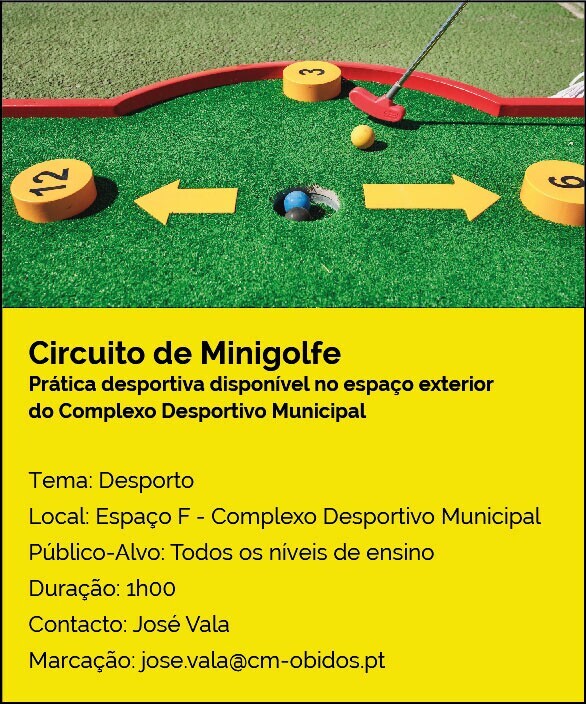 3

12

6

Circuito de Minigolfe
Prática desportiva disponível no espaço exterior do Complexo Desportivo Municipal

Tema: Desporto
Local: Espaço F - Complexo Desportivo Municipal
Público-Alvo: Todos os níveis de ensino
Duração: 1h00
Contacto: José Vala
Marcação: jose.vala@cm-obidos.pt